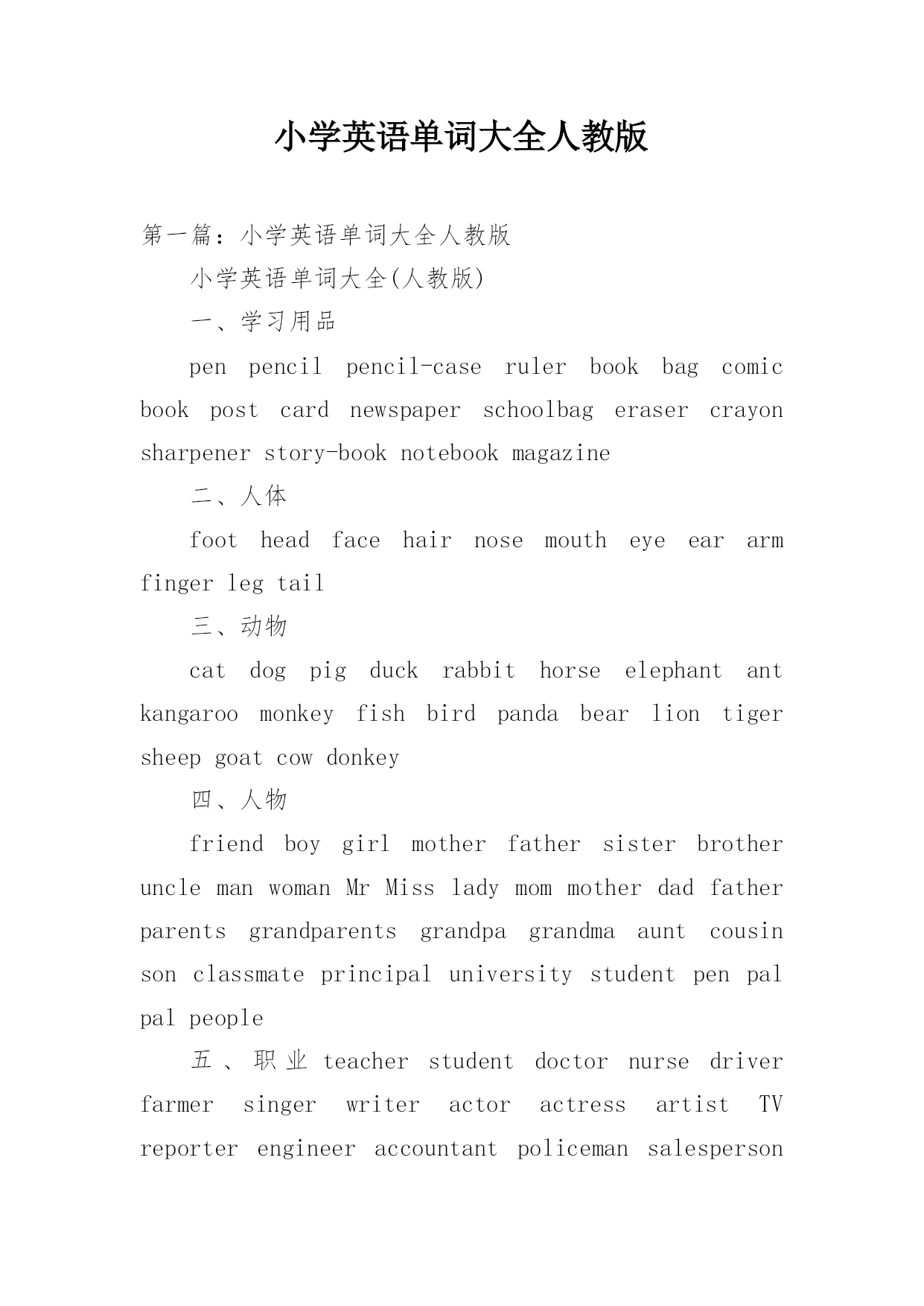 小学英语单词大全人教版

第一篇：小学英语单词大全人教版

小学英语单词大全(人教版)

一、学习用品

pen pencil pencil-case ruler book bag comic book post card newspaper schoolbag eraser crayon sharpener story-book notebook magazine

二、人体

foot head face hair nose mouth eye ear arm finger leg tail

三、动物

cat dog pig duck rabbit horse elephant ant kangaroo monkey fish bird panda bear lion tiger sheep goat cow donkey

四、人物

friend boy girl mother father sister brother uncle man woman Mr Miss lady mom mother dad father parents grandparents grandpa grandma aunt cousin son classmate principal university student pen pal pal people

五、职业 teacher student doctor nurse driver farmer singer writer actor actress artist TV reporter engineer accountant policeman salesperson